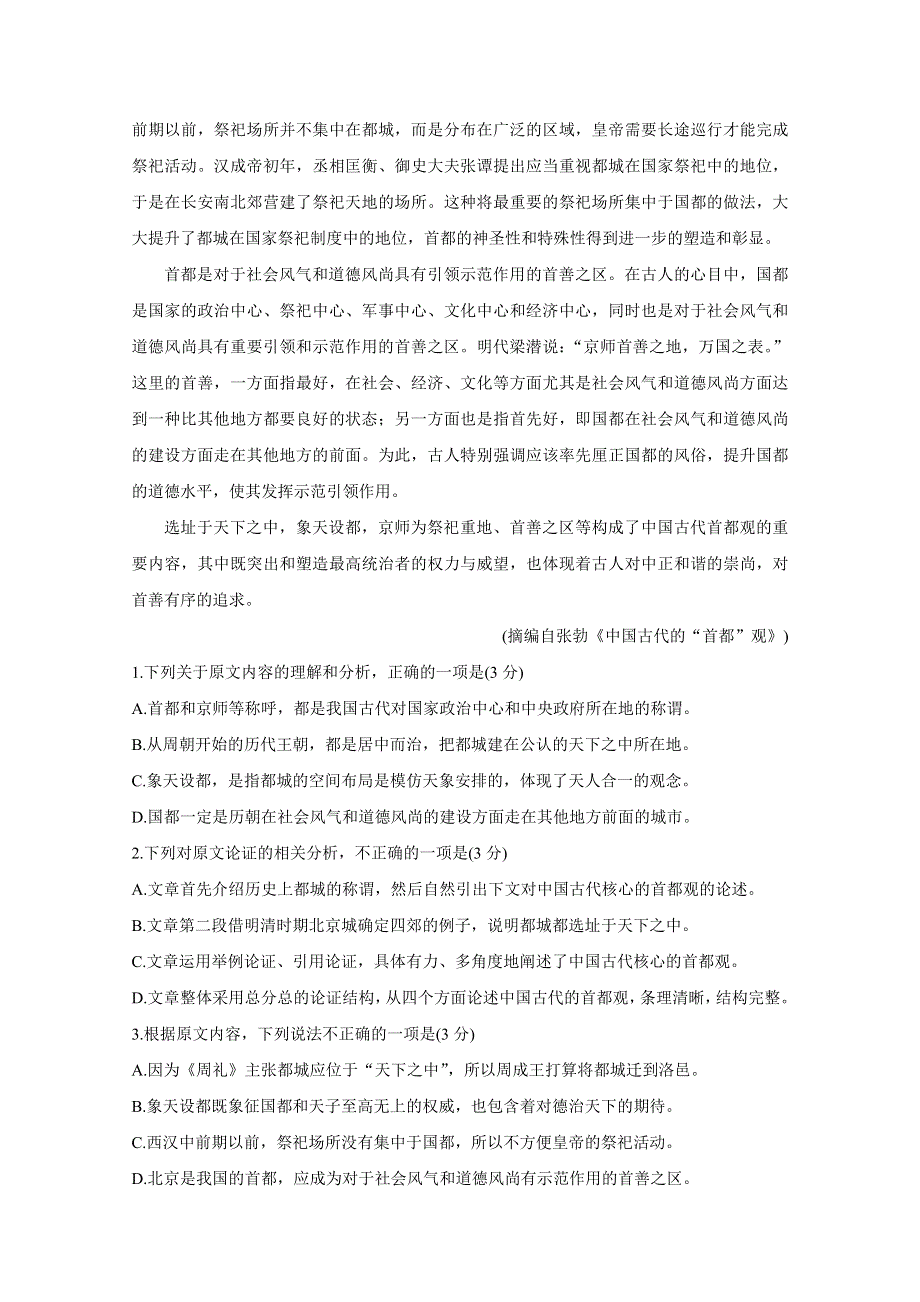 前期以前，祭祀场所并不集中在都城，而是分布在广泛的区域，皇帝需要长途巡行才能完成祭祀活动。汉成帝初年，丞相匡衡、御史大夫张谭提出应当重视都城在国家祭祀中的地位，于是在长安南北郊营建了祭祀天地的场所。这种将最重要的祭祀场所集中于国都的做法，大大提升了都城在国家祭祀制度中的地位，首都的神圣性和特殊性得到进一步的塑造和彰显。

首都是对于社会风气和道德风尚具有引领示范作用的首善之区。在古人的心目中，国都是国家的政治中心、祭祀中心、军事中心、文化中心和经济中心，同时也是对于社会风气和道德风尚具有重要引领和示范作用的首善之区。明代梁潜说：“京师首善之地，万国之表。”这里的首善，一方面指最好，在社会、经济、文化等方面尤其是社会风气和道德风尚方面达到一种比其他地方都要良好的状态；另一方面也是指首先好，即国都在社会风气和道德风尚的建设方面走在其他地方的前面。为此，古人特别强调应该率先厘正国都的风俗，提升国都的道德水平，使其发挥示范引领作用。

选址于天下之中，象天设都，京师为祭祀重地、首善之区等构成了中国古代首都观的重要内容，其中既突出和塑造最高统治者的权力与威望，也体现着古人对中正和谐的崇尚，对首善有序的追求。

(摘编自张勃《中国古代的“首都”观》)

1.下列关于原文内容的理解和分析，正确的一项是(3 分)

A.首都和京师等称呼，都是我国古代对国家政治中心和中央政府所在地的称谓。

B.从周朝开始的历代王朝，都是居中而治，把都城建在公认的天下之中所在地。

C.象天设都，是指都城的空间布局是模仿天象安排的，体现了天人合一的观念。

D.国都一定是历朝在社会风气和道德风尚的建设方面走在其他地方前面的城市。

2.下列对原文论证的相关分析，不正确的一项是(3 分)

A.文章首先介绍历史上都城的称谓，然后自然引出下文对中国古代核心的首都观的论述。

B.文章第二段借明清时期北京城确定四郊的例子，说明都城都选址于天下之中。

C.文章运用举例论证、引用论证，具体有力、多角度地阐述了中国古代核心的首都观。

D.文章整体采用总分总的论证结构，从四个方面论述中国古代的首都观，条理清晰，结构完整。

3.根据原文内容，下列说法不正确的一项是(3 分)

A.因为《周礼》主张都城应位于“天下之中”，所以周成王打算将都城迁到洛邑。

B.象天设都既象征国都和天子至高无上的权威，也包含着对德治天下的期待。

C.西汉中前期以前，祭祀场所没有集中于国都，所以不方便皇帝的祭祀活动。

D.北京是我国的首都，应成为对于社会风气和道德风尚有示范作用的首善之区。